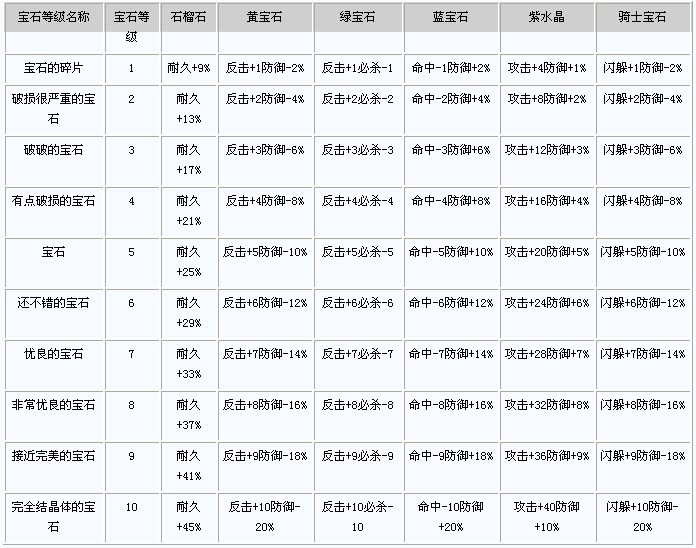 | 宝石等级名称 | 宝石等级 | 石榴石 | 黄宝石 | 绿宝石 | 蓝宝石 | 紫水晶 | 骑士宝石 |
|---|---|---|---|---|---|---|---|
| 宝石的碎片 | 1 | 耐久+9% | 反击+1防御-2% | 反击+1必杀-1 | 命中-1防御+2% | 攻击+4防御+1% | 闪躲+1防御-2% |
| 破损很严重的宝石 | 2 | 耐久+13% | 反击+2防御-4% | 反击+2必杀-2 | 命中-2防御+4% | 攻击+8防御+2% | 闪躲+2防御-4% |
| 破破的宝石 | 3 | 耐久+17% | 反击+3防御-6% | 反击+3必杀-3 | 命中-3防御+6% | 攻击+12防御+3% | 闪躲+3防御-6% |
| 有点破损的宝石 | 4 | 耐久+21% | 反击+4防御-8% | 反击+4必杀-4 | 命中-4防御+8% | 攻击+16防御+4% | 闪躲+4防御-8% |
| 宝石 | 5 | 耐久+25% | 反击+5防御-10% | 反击+5必杀-5 | 命中-5防御+10% | 攻击+20防御+5% | 闪躲+5防御-10% |
| 还不错的宝石 | 6 | 耐久+29% | 反击+6防御-12% | 反击+6必杀-6 | 命中-6防御+12% | 攻击+24防御+6% | 闪躲+6防御-12% |
| 优良的宝石 | 7 | 耐久+33% | 反击+7防御-14% | 反击+7必杀-7 | 命中-7防御+14% | 攻击+28防御+7% | 闪躲+7防御-14% |
| 非常优良的宝石 | 8 | 耐久+37% | 反击+8防御-16% | 反击+8必杀-8 | 命中-8防御+16% | 攻击+32防御+8% | 闪躲+8防御-16% |
| 接近完美的宝石 | 9 | 耐久+41% | 反击+9防御-18% | 反击+9必杀-9 | 命中-9防御+18% | 攻击+36防御+9% | 闪躲+9防御-18% |
| 完全结晶体的宝石 | 10 | 耐久+45% | 反击+10防御-20% | 反击+10必杀-10 | 命中-10防御+20% | 攻击+40防御+10% | 闪躲+10防御-20% |